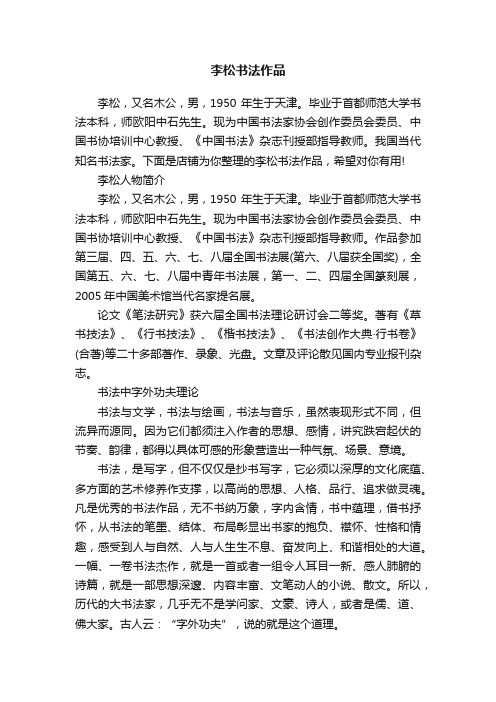 李松书法作品

李松，又名木公，男，1950 年生于天津。毕业于首都师范大学书法本科，师欧阳中石先生。现为中国书法家协会创作委员会委员、中国书协培训中心教授、《中国书法》杂志刊授部指导教师。我国当代知名书法家。下面是店铺为你整理的李松书法作品，希望对你有用!

李松人物简介

李松，又名木公，男，1950 年生于天津。毕业于首都师范大学书法本科，师欧阳中石先生。现为中国书法家协会创作委员会委员、中国书协培训中心教授、《中国书法》杂志刊授部指导教师。作品参加第三届、四、五、六、七、八届全国书法展(第六、八届获全国奖)，全国第五、六、七、八届中青年书法展，第一、二、四届全国篆刻展，2005 年中国美术馆当代名家提名展。

论文《笔法研究》获六届全国书法理论研讨会二等奖。著有《草书技法》、《行书技法》、《楷书技法》、《书法创作大典·行书卷》(合著)等二十多部著作、录象、光盘。文章及评论散见国内专业报刊杂志。

书法中字外功夫理论

书法与文学，书法与绘画，书法与音乐，虽然表现形式不同，但流异而源同。因为它们都须注入作者的思想、感情，讲究跌宕起伏的节奏、韵律，都得以具体可感的形象营造出一种气氛、场景、意境。

书法，是写字，但不仅仅是抄书写字，它必须以深厚的文化底蕴、多方面的艺术修养作支撑，以高尚的思想、人格、品行、追求做灵魂。凡是优秀的书法作品，无不书纳万象，字内含情，书中蕴理，借书抒怀，从书法的笔墨、结体、布局彰显出书家的抱负、襟怀、性格和情趣，感受到人与自然、人与人生生不息、奋发向上、和谐相处的大道。一幅、一卷书法杰作，就是一首或者一组令人耳目一新、感人肺腑的诗篇，就是一部思想深邃、内容丰富、文笔动人的小说、散文。所以，历代的大书法家，几乎无不是学问家、文豪、诗人，或者是儒、道、佛大家。古人云：“字外功夫”，说的就是这个道理。